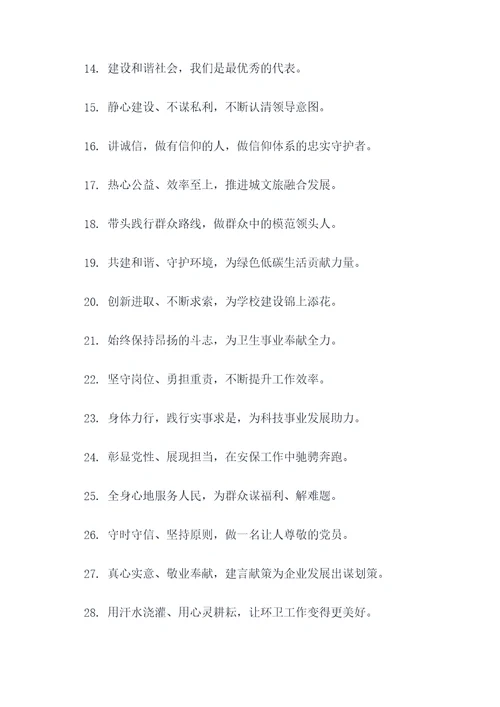 14. 建设和谐社会，我们是最优秀的代表。

15. 静心建设、不谋私利，不断认清领导意图。

16. 讲诚信，做有信仰的人，做信仰体系的忠实守护者。

17. 热心公益、效率至上，推进城文旅融合发展。

18. 带头践行群众路线，做群众中的模范领头人。

19. 共建和谐、守护环境，为绿色低碳生活贡献力量。

20. 创新进取、不断求索，为学校建设锦上添花。

21. 始终保持昂扬的斗志，为卫生事业奉献全力。

22. 坚守岗位、勇担重责，不断提升工作效率。

23. 身体力行，践行实事求是，为科技事业发展助力。

24. 彰显党性、展现担当，在安保工作中驰骋奔跑。

25. 全身心地服务人民，为群众谋福利、解难题。

26. 守时守信、坚持原则，做一名让人尊敬的党员。

27. 真心实意、敬业奉献，建言献策为企业发展出谋划策。

28. 用汗水浇灌、用心灵耕耘，让环卫工作变得更美好。